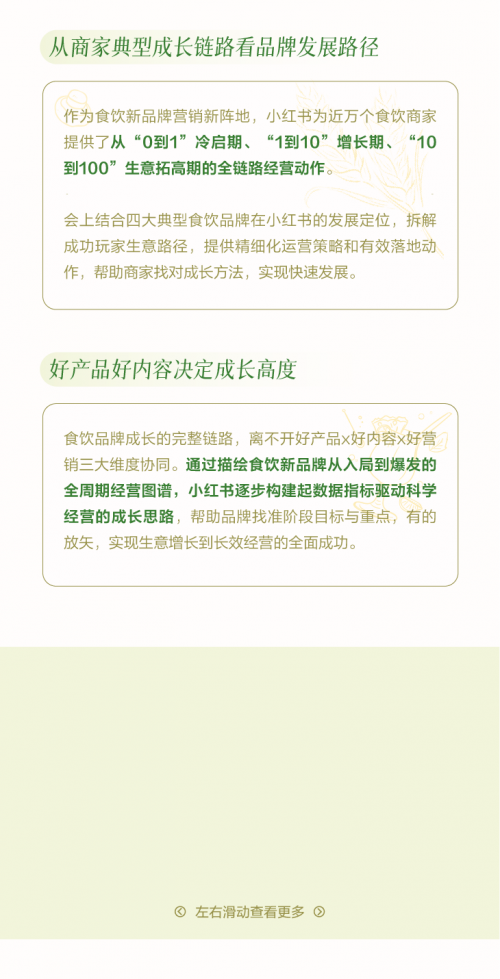 从商家典型成长链路看品牌发展路径

作为食饮新品牌营销新阵地，小红书为近万个食饮商家提供了从“0到1”冷启期、“1到10”增长期、“10到100”生意拓高期的全链路经营动作。

会上结合四大典型食饮品牌在小红书的发展定位，拆解成功玩家生意路径，提供精细化运营策略和有效落地动作，帮助商家找对成长方法，实现快速发展。

好产品好内容决定成长高度

食饮品牌成长的完整链路，离不开好产品x好内容x好营销三大维度协同。通过描绘食饮新品牌从入局到爆发的全周期经营图谱，小红书逐步构建起数据指标驱动科学经营的成长思路，帮助品牌找准阶段目标与重点，有的放矢，实现生意增长到长效经营的全面成功。

左右滑动查看更多